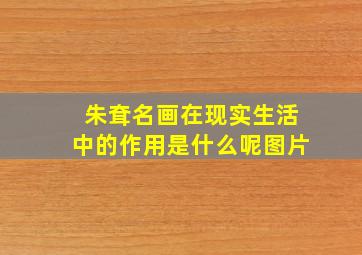 朱耷名画在现实生活中的作用是什么呢图片